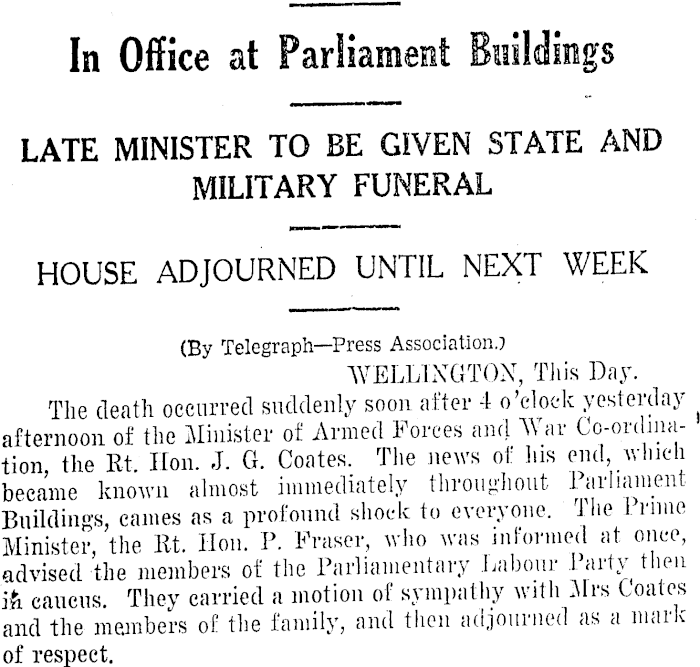 In Office at Parliament Buildings

LATE MINISTER TO BE GIVEN STATE AND MILITARY FUNERAL

HOUSE ADJOURNED UNTIL NEXT WEEK

(By Telegraph—Press Association.)

WELLINGTON, This Day.

The death occurred suddenly soon after 4 o'clock yesterday afternoon of the Minister of Armed Forces and War Co-ordination, the Rt. Hon. J. G. Coates. The news of his end, which became known almost immediately throughout Parliament Buildings, cames as a profound shock to everyone. The Prime Minister, the Rt. Hon. P. Fraser, who was informed at once, advised the members of the Parliamentary Labour Party then in caucus. They carried a motion of sympathy with Mrs Coates and the members of the family, and then adjourned as a mark of respect.